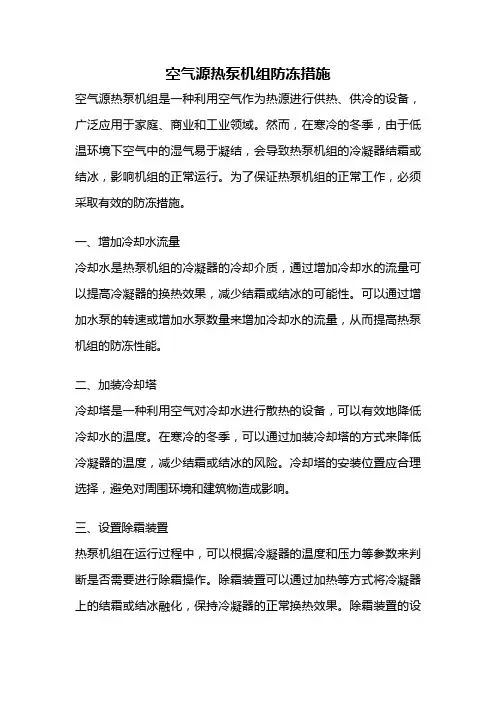 空气源热泵机组防冻措施

空气源热泵机组是一种利用空气作为热源进行供热、供冷的设备，广泛应用于家庭、商业和工业领域。然而，在寒冷的冬季，由于低温环境下空气中的湿气易于凝结，会导致热泵机组的冷凝器结霜或结冰，影响机组的正常运行。为了保证热泵机组的正常工作，必须采取有效的防冻措施。

一、增加冷却水流量

冷却水是热泵机组的冷凝器的冷却介质，通过增加冷却水的流量可以提高冷凝器的换热效果，减少结霜或结冰的可能性。可以通过增加水泵的转速或增加水泵数量来增加冷却水的流量，从而提高热泵机组的防冻性能。

二、加装冷却塔

冷却塔是一种利用空气对冷却水进行散热的设备，可以有效地降低冷却水的温度。在寒冷的冬季，可以通过加装冷却塔的方式来降低冷凝器的温度，减少结霜或结冰的风险。冷却塔的安装位置应合理选择，避免对周围环境和建筑物造成影响。

三、设置除霜装置

热泵机组在运行过程中，可以根据冷凝器的温度和压力等参数来判断是否需要进行除霜操作。除霜装置可以通过加热等方式将冷凝器上的结霜或结冰融化，保持冷凝器的正常换热效果。除霜装置的设